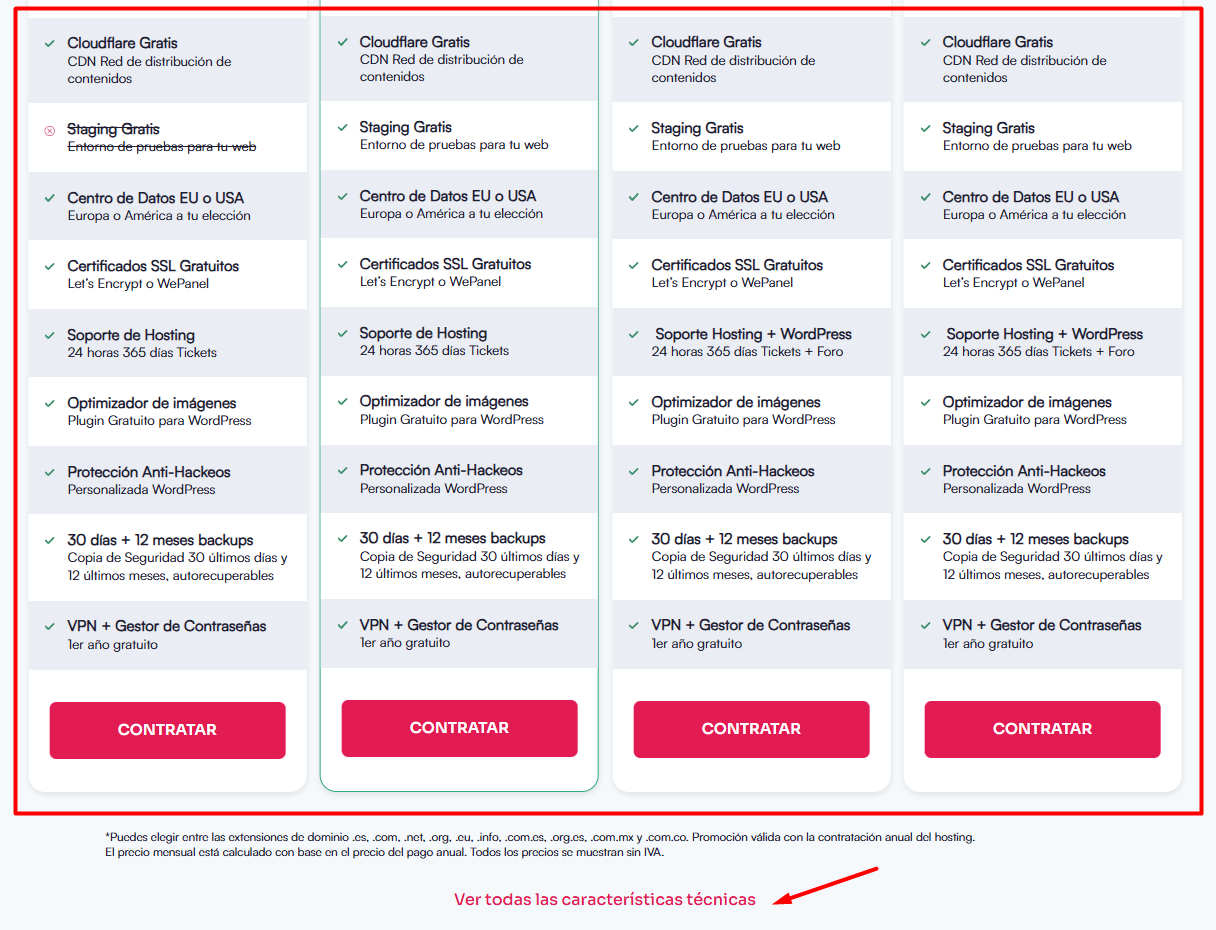 Cloudflare Gratis
CDN Red de distribución de contenidos

Staging Gratis
Entorno de pruebas para tu web

Centro de Datos EU o USA
Europa o América a tu elección

Certificados SSL Gratuitos
Let's Encrypt o WePanel

Soporte de Hosting
24 horas 365 días Tickets

Optimizador de imágenes
Plugin Gratuito para WordPress

Protección Anti-Hackeos
Personalizada WordPress

30 días + 12 meses backups
Copia de Seguridad 30 últimos días y 12 últimos meses, autorecuperables

VPN + Gestor de Contraseñas
1er año gratuito

CONTRATAR

Cloudflare Gratis
CDN Red de distribución de contenidos

Staging Gratis
Entorno de pruebas para tu web

Centro de Datos EU o USA
Europa o América a tu elección

Certificados SSL Gratuitos
Let's Encrypt o WePanel

Soporte de Hosting
24 horas 365 días Tickets

Optimizador de imágenes
Plugin Gratuito para WordPress

Protección Anti-Hackeos
Personalizada WordPress

30 días + 12 meses backups
Copia de Seguridad 30 últimos días y 12 últimos meses, autorecuperables

VPN + Gestor de Contraseñas
1er año gratuito

CONTRATAR

Cloudflare Gratis
CDN Red de distribución de contenidos

Staging Gratis
Entorno de pruebas para tu web

Centro de Datos EU o USA
Europa o América a tu elección

Certificados SSL Gratuitos
Let's Encrypt o WePanel

Soporte Hosting + WordPress
24 horas 365 días Tickets + Foro

Optimizador de imágenes
Plugin Gratuito para WordPress

Protección Anti-Hackeos
Personalizada WordPress

30 días + 12 meses backups
Copia de Seguridad 30 últimos días y 12 últimos meses, autorecuperables

VPN + Gestor de Contraseñas
1er año gratuito

CONTRATAR

Cloudflare Gratis
CDN Red de distribución de contenidos

Staging Gratis
Entorno de pruebas para tu web

Centro de Datos EU o USA
Europa o América a tu elección

Certificados SSL Gratuitos
Let's Encrypt o WePanel

Soporte Hosting + WordPress
24 horas 365 días Tickets + Foro

Optimizador de imágenes
Plugin Gratuito para WordPress

Protección Anti-Hackeos
Personalizada WordPress

30 días + 12 meses backups
Copia de Seguridad 30 últimos días y 12 últimos meses, autorecuperables

VPN + Gestor de Contraseñas
1er año gratuito

CONTRATAR

*Puedes elegir entre las extensiones de dominio .es, .com, .net, .org, .eu, .info, .com.es, .org.es, .com.mx y .com.co. Promoción válida con la contratación anual del hosting.
El precio mensual está calculado con base en el precio del pago anual. Todos los precios se muestran sin IVA.

Ver todas las características técnicas